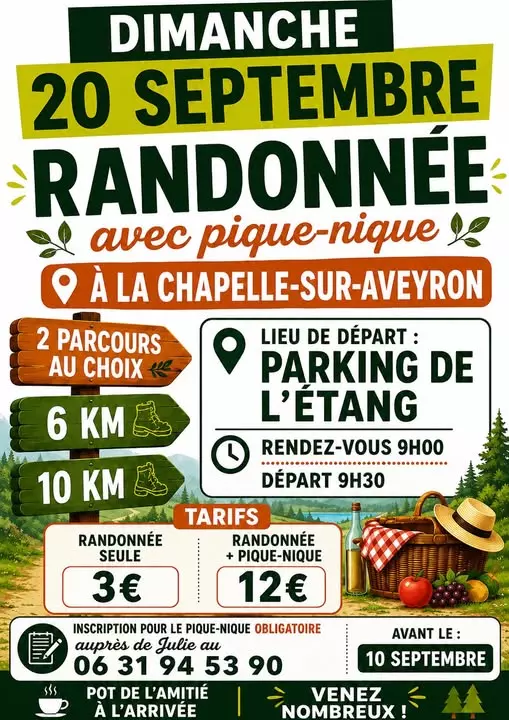 DIMANCHE
20 SEPTEMBRE
RANDONNÉE
avec pique-nique
À LA CHAPELLE-SUR-AVEYRON

2 PARCOURS AU CHOIX
6 KM
10 KM

LIEU DE DÉPART :
PARKING DE L'ÉTANG
RENDEZ-VOUS 9H00
DÉPART 9H30

TARIFS
RANDONNÉE SEULE
3€
RANDONNÉE + PIQUE-NIQUE
12€

INSCRIPTION POUR LE PIQUE-NIQUE OBLIGATOIRE
auprès de Julie au
06 31 94 53 90
AVANT LE :
10 SEPTEMBRE

POT DE L'AMITIÉ À L'ARRIVÉE
VENEZ NOMBREUX !